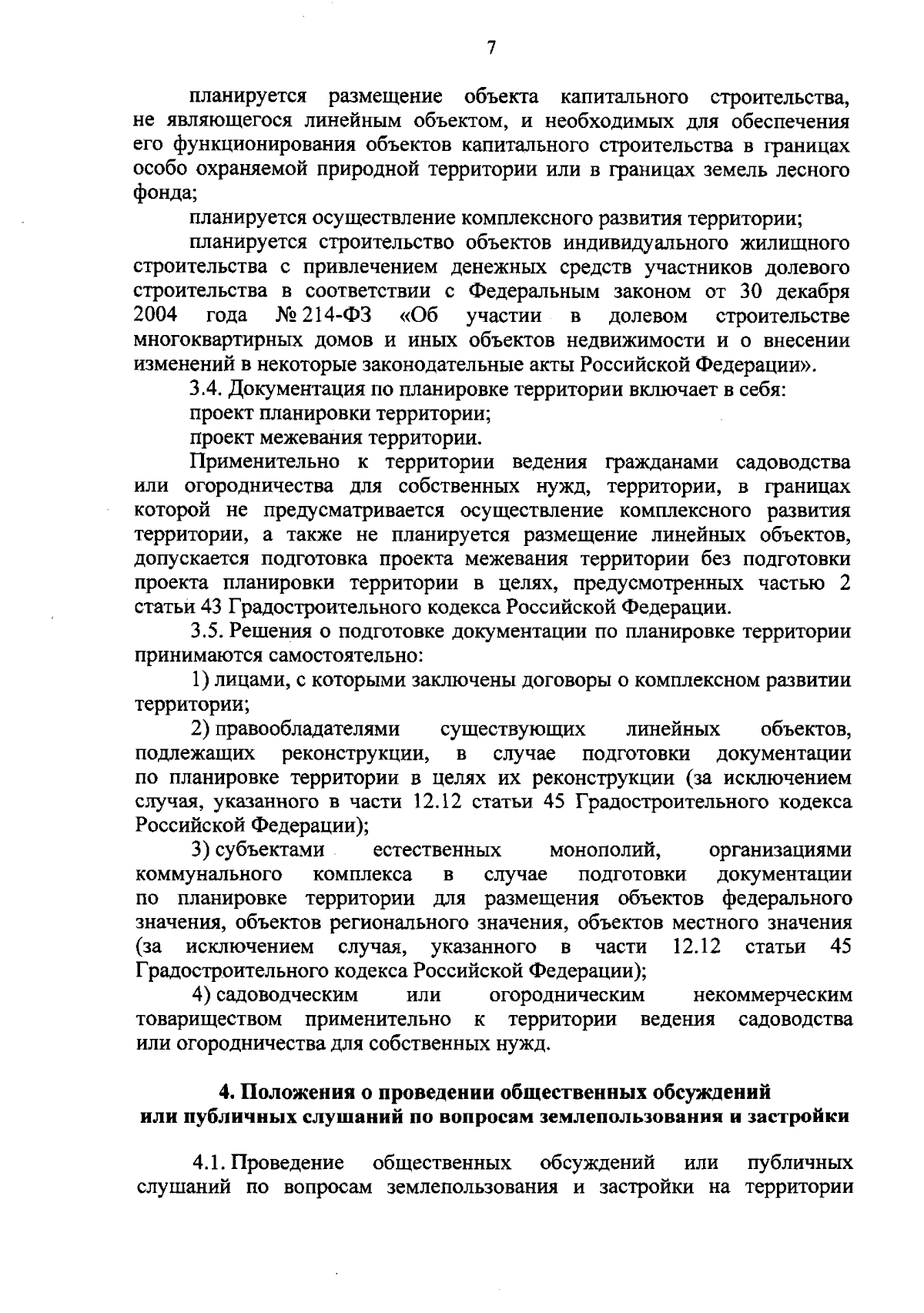 7

планируется размещение объекта капитального строительства, не являющегося линейным объектом, и необходимых для обеспечения его функционирования объектов капитального строительства в границах особо охраняемой природной территории или в границах земель лесного фонда;

планируется осуществление комплексного развития территории;

планируется строительство объектов индивидуального жилищного строительства с привлечением денежных средств участников долевого строительства в соответствии с Федеральным законом от 30 декабря 2004 года № 214-ФЗ «Об участии в долевом строительстве многоквартирных домов и иных объектов недвижимости и о внесении изменений в некоторые законодательные акты Российской Федерации».

3.4. Документация по планировке территории включает в себя:

проект планировки территории;

проект межевания территории.

Применительно к территории ведения гражданами садоводства или огородничества для собственных нужд, территории, в границах которой не предусматривается осуществление комплексного развития территории, а также не планируется размещение линейных объектов, допускается подготовка проекта межевания территории без подготовки проекта планировки территории в целях, предусмотренных частью 2 статьи 43 Градостроительного кодекса Российской Федерации.

3.5. Решения о подготовке документации по планировке территории принимаются самостоятельно:

1) лицами, с которыми заключены договоры о комплексном развитии территории;

2) правообладателями существующих линейных объектов, подлежащих реконструкции, в случае подготовки документации по планировке территории в целях их реконструкции (за исключением случая, указанного в части 12.12 статьи 45 Градостроительного кодекса Российской Федерации);

3) субъектами естественных монополий, организациями коммунального комплекса в случае подготовки документации по планировке территории для размещения объектов федерального значения, объектов регионального значения, объектов местного значения (за исключением случая, указанного в части 12.12 статьи 45 Градостроительного кодекса Российской Федерации);

4) садоводческим или огородническим некоммерческим товариществом применительно к территории ведения садоводства или огородничества для собственных нужд.

4. Положения о проведении общественных обсуждений
или публичных слушаний по вопросам землепользования и застройки

4.1. Проведение общественных обсуждений или публичных слушаний по вопросам землепользования и застройки на территории